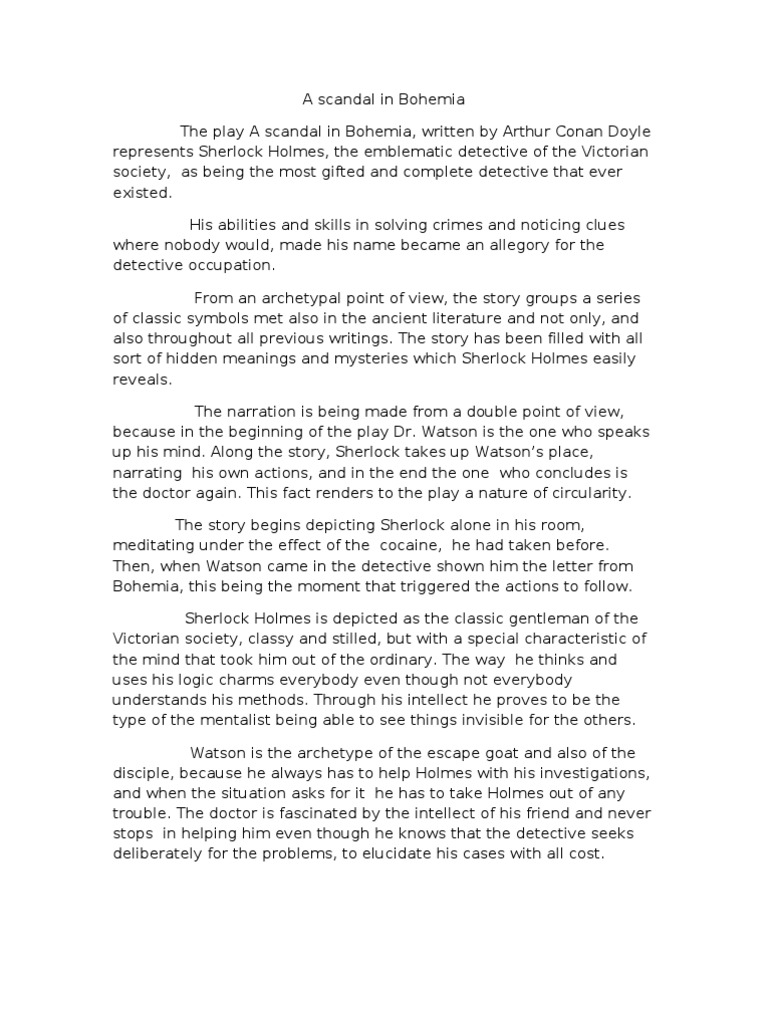 A scandal in Bohemia

The play A scandal in Bohemia, written by Arthur Conan Doyle represents Sherlock Holmes, the emblematic detective of the Victorian society, as being the most gifted and complete detective that ever existed.

His abilities and skills in solving crimes and noticing clues where nobody would, made his name became an allegory for the detective occupation.

From an archetypal point of view, the story groups a series of classic symbols met also in the ancient literature and not only, and also throughout all previous writings. The story has been filled with all sort of hidden meanings and mysteries which Sherlock Holmes easily reveals.

The narration is being made from a double point of view, because in the beginning of the play Dr. Watson is the one who speaks up his mind. Along the story, Sherlock takes up Watson's place, narrating his own actions, and in the end the one who concludes is the doctor again. This fact renders to the play a nature of circularity.

The story begins depicting Sherlock alone in his room, meditating under the effect of the cocaine, he had taken before. Then, when Watson came in the detective shown him the letter from Bohemia, this being the moment that triggered the actions to follow.

Sherlock Holmes is depicted as the classic gentleman of the Victorian society, classy and stilled, but with a special characteristic of the mind that took him out of the ordinary. The way he thinks and uses his logic charms everybody even though not everybody understands his methods. Through his intellect he proves to be the type of the mentalist being able to see things invisible for the others.

Watson is the archetype of the escape goat and also of the disciple, because he always has to help Holmes with his investigations, and when the situation asks for it he has to take Holmes out of any trouble. The doctor is fascinated by the intellect of his friend and never stops in helping him even though he knows that the detective seeks deliberately for the problems, to elucidate his cases with all cost.